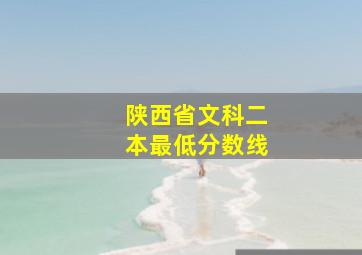 陕西省文科二本最低分数线